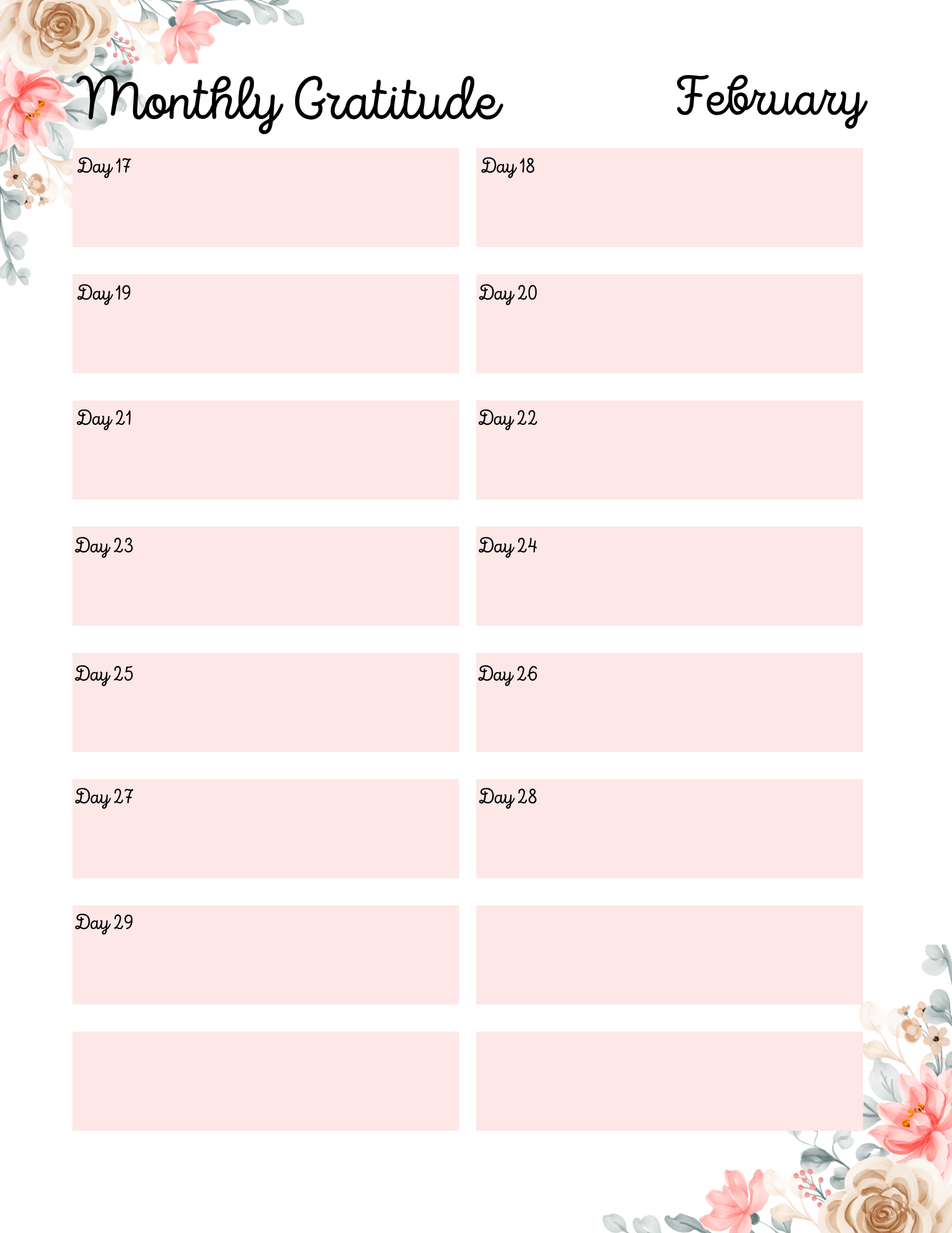 Monthly Gratitude

February

Day 17

Day 18

Day 19

Day 20

Day 21

Day 22

Day 23

Day 24

Day 25

Day 26

Day 27

Day 28

Day 29